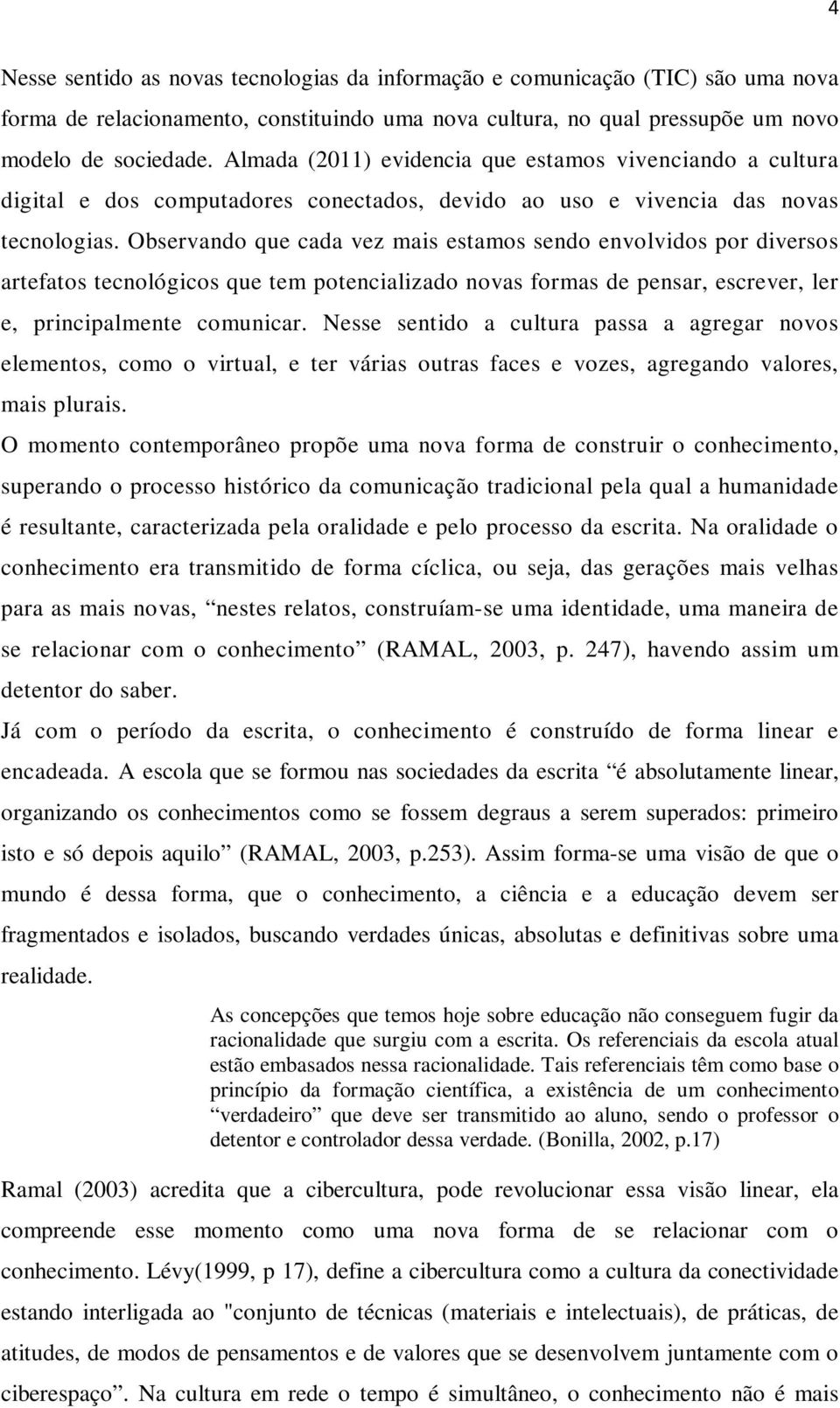 4

Nesse sentido as novas tecnologias da informação e comunicação (TIC) são uma nova forma de relacionamento, constituindo uma nova cultura, no qual pressupõe um novo modelo de sociedade. Almada (2011) evidencia que estamos vivenciando a cultura digital e dos computadores conectados, devido ao uso e vivencia das novas tecnologias. Observando que cada vez mais estamos sendo envolvidos por diversos artefatos tecnológicos que tem potencializado novas formas de pensar, escrever, ler e, principalmente comunicar. Nesse sentido a cultura passa a agregar novos elementos, como o virtual, e ter várias outras faces e vozes, agregando valores, mais plurais.

O momento contemporâneo propõe uma nova forma de construir o conhecimento, superando o processo histórico da comunicação tradicional pela qual a humanidade é resultante, caracterizada pela oralidade e pelo processo da escrita. Na oralidade o conhecimento era transmitido de forma cíclica, ou seja, das gerações mais velhas para as mais novas, “nestes relatos, construíam-se uma identidade, uma maneira de se relacionar com o conhecimento” (RAMAL, 2003, p. 247), havendo assim um detentor do saber.

Já com o período da escrita, o conhecimento é construído de forma linear e encadeada. A escola que se formou nas sociedades da escrita “é absolutamente linear, organizando os conhecimentos como se fossem degraus a serem superados: primeiro isto e só depois aquilo” (RAMAL, 2003, p.253). Assim forma-se uma visão de que o mundo é dessa forma, que o conhecimento, a ciência e a educação devem ser fragmentados e isolados, buscando verdades únicas, absolutas e definitivas sobre uma realidade.

As concepções que temos hoje sobre educação não conseguem fugir da racionalidade que surgiu com a escrita. Os referenciais da escola atual estão embasados nessa racionalidade. Tais referenciais têm como base o princípio da formação científica, a existência de um conhecimento “verdadeiro” que deve ser transmitido ao aluno, sendo o professor o detentor e controlador dessa verdade. (Bonilla, 2002, p.17)

Ramal (2003) acredita que a cibercultura, pode revolucionar essa visão linear, ela compreende esse momento como uma nova forma de se relacionar com o conhecimento. Lévy(1999, p 17), define a cibercultura como a cultura da conectividade estando interligada ao "conjunto de técnicas (materiais e intelectuais), de práticas, de atitudes, de modos de pensamentos e de valores que se desenvolvem juntamente com o ciberespaço”. Na cultura em rede o tempo é simultâneo, o conhecimento não é mais